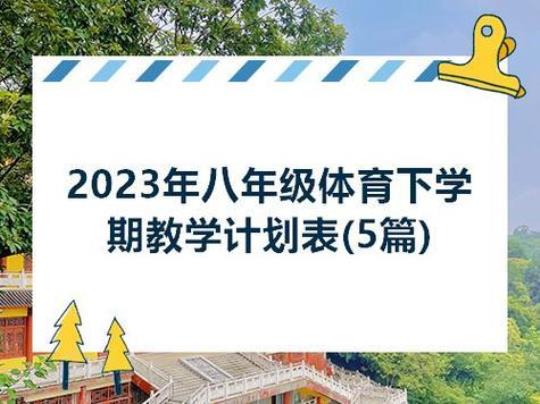 2023年八年级体育下学期教学计划表(5篇)